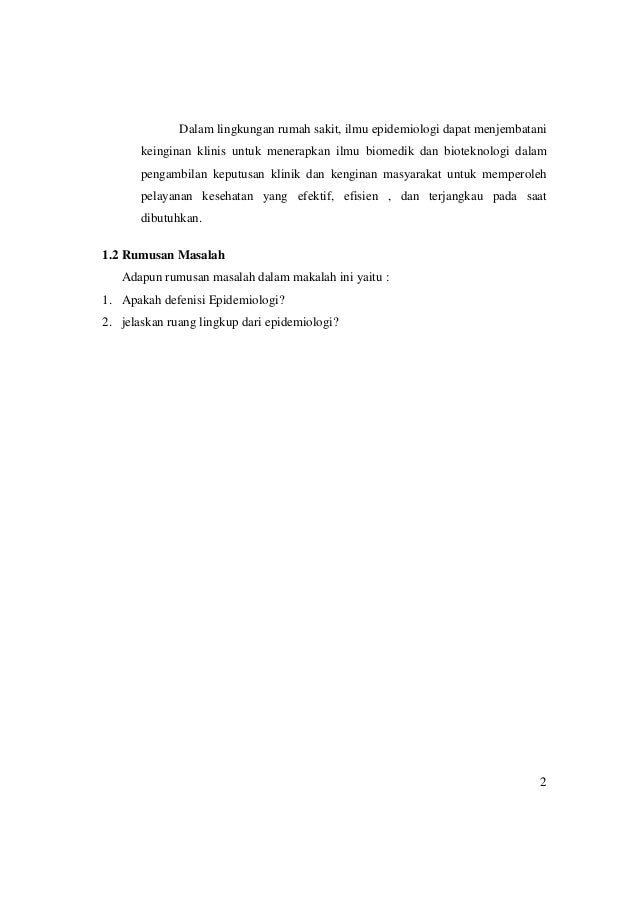 Dalam lingkungan rumah sakit, ilmu epidemiologi dapat menjembatani keinginan klinis untuk menerapkan ilmu biomedik dan bioteknologi dalam pengambilan keputusan klinik dan kenginan masyarakat untuk memperoleh pelayanan kesehatan yang efektif, efisien , dan terjangkau pada saat dibutuhkan.

1.2 Rumusan Masalah

Adapun rumusan masalah dalam makalah ini yaitu :

1. Apakah defenisi Epidemiologi?
2. jelaskan ruang lingkup dari epidemiologi?

2